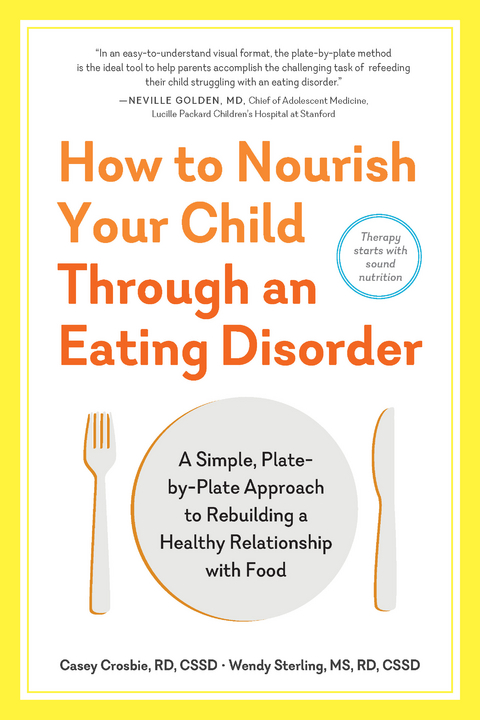 "In an easy-to-understand visual format, the plate-by-plate method is the ideal tool to help parents accomplish the challenging task of refeeding their child struggling with an eating disorder."
—NEVILLE GOLDEN, MD, Chief of Adolescent Medicine, Lucille Packard Children's Hospital at Stanford

How to Nourish Your Child Through an Eating Disorder

Therapy starts with sound nutrition

A Simple, Plate-by-Plate Approach to Rebuilding a Healthy Relationship with Food

Casey Crosbie, RD, CSSD · Wendy Sterling, MS, RD, CSSD